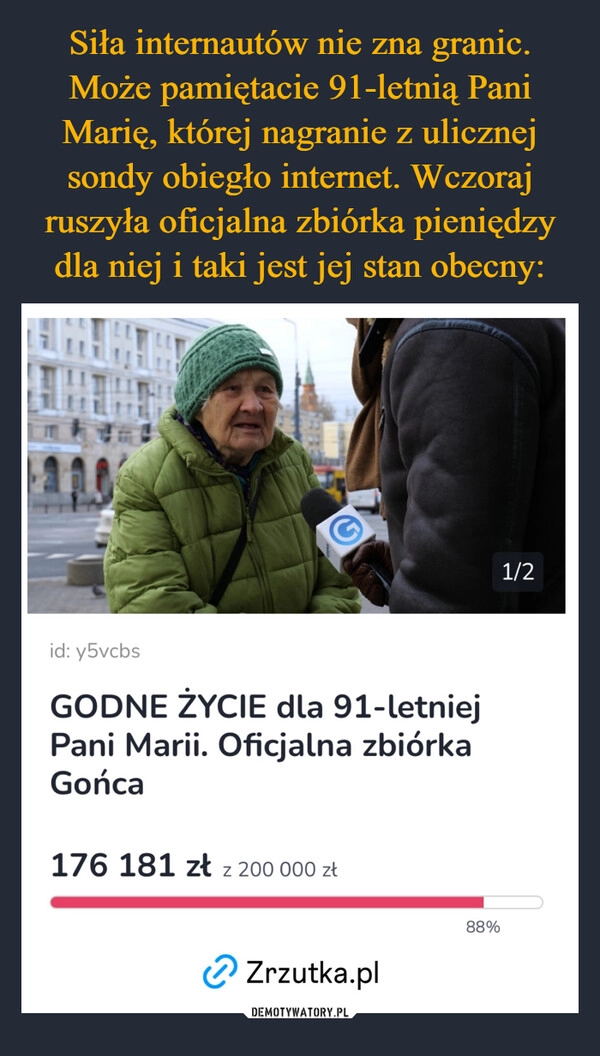 Siła internautów nie zna granic. Może pamiętacie 91-letnią Pani Marię, której nagranie z ulicznej sondy obiegło internet. Wczoraj ruszyła oficjalna zbiórka pieniędzy dla niej i taki jest jej stan obecny:

1/2

id: y5vcbs

GODNE ŻYCIE dla 91-letniej Pani Marii. Oficjalna zbiórka Gońca

176 181 zł z 200 000 zł

88%

Zrzutka.pl

DEMOTYWATORY.PL